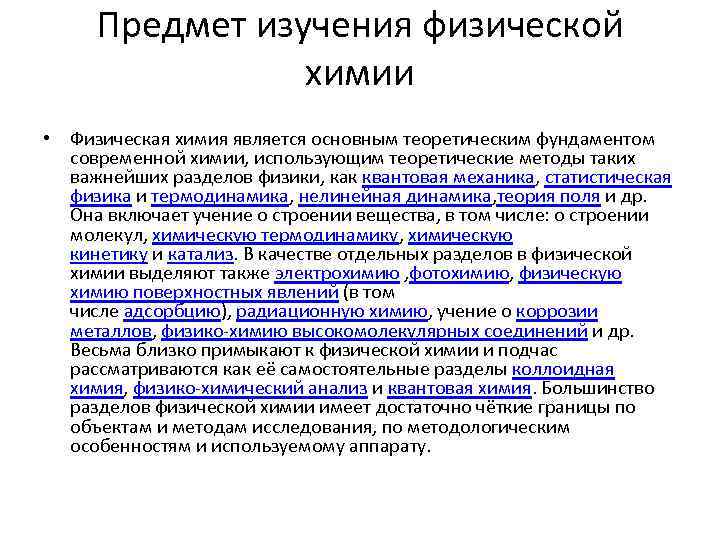 Предмет изучения физической химии

• Физическая химия является основным теоретическим фундаментом современной химии, использующим теоретические методы таких важнейших разделов физики, как квантовая механика, статистическая физика и термодинамика, нелинейная динамика,теория поля и др. Она включает учение о строении вещества, в том числе: о строении молекул, химическую термодинамику, химическую кинетику и катализ. В качестве отдельных разделов в физической химии выделяют также электрохимию ,фотохимию, физическую химию поверхностных явлений (в том числе адсорбцию), радиационную химию, учение о коррозии металлов, физико-химию высокомолекулярных соединений и др. Весьма близко примыкают к физической химии и подчас рассматриваются как её самостоятельные разделы коллоидная химия, физико-химический анализ и квантовая химия. Большинство разделов физической химии имеет достаточно чёткие границы по объектам и методам исследования, по методологическим особенностям и используемому аппарату.